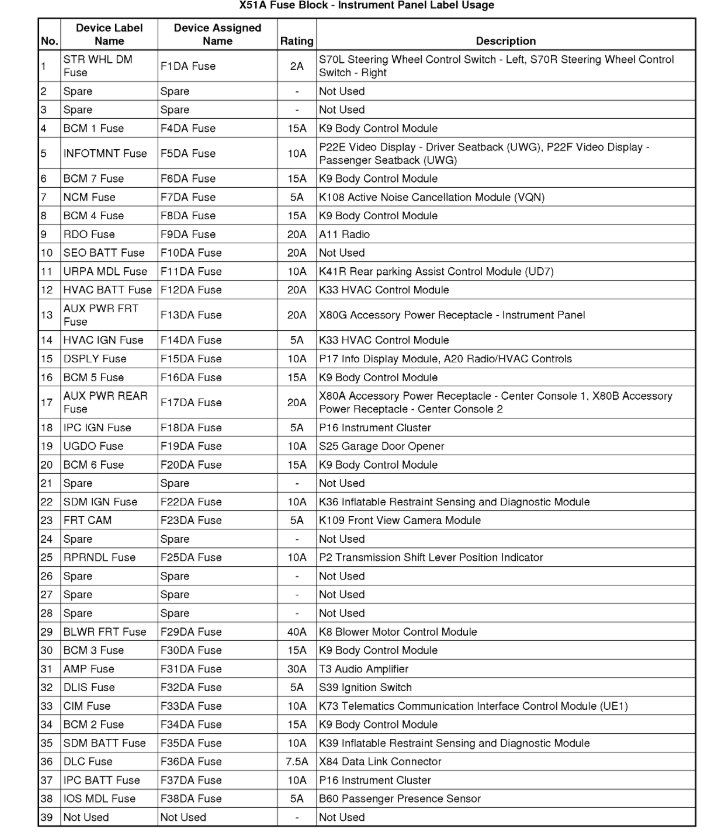 X51A Fuse Block - Instrument Panel Label Usage

| No. | Device Label Name | Device Assigned Name | Rating | Description |
|---|---|---|---|---|
| 1 | STR WHL DM Fuse | F1DA Fuse | 2A | S70L Steering Wheel Control Switch - Left, S70R Steering Wheel Control Switch - Right |
| 2 | Spare | Spare | - | Not Used |
| 3 | Spare | Spare | - | Not Used |
| 4 | BCM 1 Fuse | F4DA Fuse | 15A | K9 Body Control Module |
| 5 | INFOTMNT Fuse | F5DA Fuse | 10A | P22E Video Display - Driver Seatback (UWG), P22F Video Display - Passenger Seatback (UWG) |
| 6 | BCM 7 Fuse | F6DA Fuse | 15A | K9 Body Control Module |
| 7 | NCM Fuse | F7DA Fuse | 5A | K108 Active Noise Cancellation Module (VQN) |
| 8 | BCM 4 Fuse | F8DA Fuse | 15A | K9 Body Control Module |
| 9 | RDO Fuse | F9DA Fuse | 20A | A11 Radio |
| 10 | SEO BATT Fuse | F10DA Fuse | 20A | Not Used |
| 11 | URPA MDL Fuse | F11DA Fuse | 10A | K41R Rear parking Assist Control Module (UD7) |
| 12 | HVAC BATT Fuse | F12DA Fuse | 20A | K33 HVAC Control Module |
| 13 | AUX PWR FRT Fuse | F13DA Fuse | 20A | X80G Accessory Power Receptacle - Instrument Panel |
| 14 | HVAC IGN Fuse | F14DA Fuse | 5A | K33 HVAC Control Module |
| 15 | DSPLY Fuse | F15DA Fuse | 10A | P17 Info Display Module, A20 Radio/HVAC Controls |
| 16 | BCM 5 Fuse | F16DA Fuse | 15A | K9 Body Control Module |
| 17 | AUX PWR REAR Fuse | F17DA Fuse | 20A | X80A Accessory Power Receptacle - Center Console 1, X80B Accessory Power Receptacle - Center Console 2 |
| 18 | IPC IGN Fuse | F18DA Fuse | 5A | P16 Instrument Cluster |
| 19 | UGDO Fuse | F19DA Fuse | 10A | S25 Garage Door Opener |
| 20 | BCM 6 Fuse | F20DA Fuse | 15A | K9 Body Control Module |
| 21 | Spare | Spare | - | Not Used |
| 22 | SDM IGN Fuse | F22DA Fuse | 10A | K36 Inflatable Restraint Sensing and Diagnostic Module |
| 23 | FRT CAM | F23DA Fuse | 5A | K109 Front View Camera Module |
| 24 | Spare | Spare | - | Not Used |
| 25 | RPRNDL Fuse | F25DA Fuse | 10A | P2 Transmission Shift Lever Position Indicator |
| 26 | Spare | Spare | - | Not Used |
| 27 | Spare | Spare | - | Not Used |
| 28 | Spare | Spare | - | Not Used |
| 29 | BLWR FRT Fuse | F29DA Fuse | 40A | K8 Blower Motor Control Module |
| 30 | BCM 3 Fuse | F30DA Fuse | 15A | K9 Body Control Module |
| 31 | AMP Fuse | F31DA Fuse | 30A | T3 Audio Amplifier |
| 32 | DLIS Fuse | F32DA Fuse | 5A | S39 Ignition Switch |
| 33 | CIM Fuse | F33DA Fuse | 10A | K73 Telematics Communication Interface Control Module (UE1) |
| 34 | BCM 2 Fuse | F34DA Fuse | 15A | K9 Body Control Module |
| 35 | SDM BATT Fuse | F35DA Fuse | 10A | K39 Inflatable Restraint Sensing and Diagnostic Module |
| 36 | DLC Fuse | F36DA Fuse | 7.5A | X84 Data Link Connector |
| 37 | IPC BATT Fuse | F37DA Fuse | 10A | P16 Instrument Cluster |
| 38 | IOS MDL Fuse | F38DA Fuse | 5A | B60 Passenger Presence Sensor |
| 39 | Not Used | Not Used | - | Not Used |